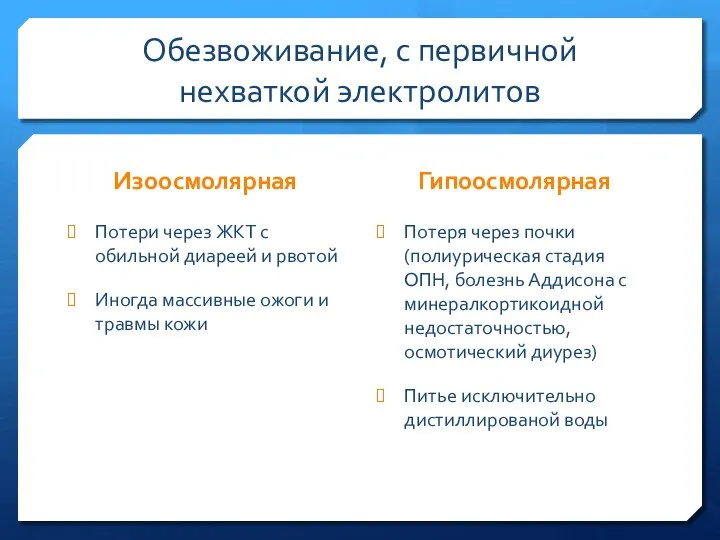 Обезвоживание, с первичной нехваткой электролитов

Изоосмолярная

Потери через ЖКТ с обильной диареей и рвотой

Иногда массивные ожоги и травмы кожи

Гипоосмолярная

Потеря через почки (полиурическая стадия ОПН, болезнь Аддисона с минералкортикоидной недостаточностью, осмотический диурез)

Питье исключительно дистиллированой воды